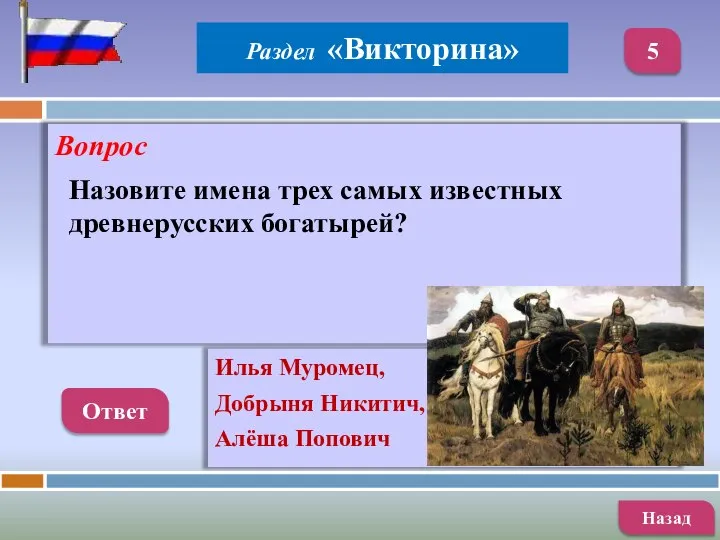 Раздел «Викторина»

5

Вопрос

Назовите имена трех самых известных древнерусских богатырей?

Ответ

Илья Муромец,
Добрыня Никитич,
Алёша Попович

Назад